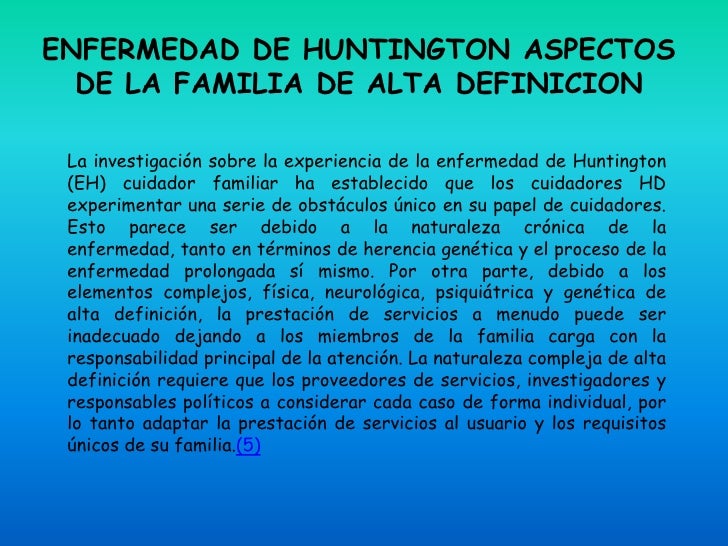 ENFERMEDAD DE HUNTINGTON ASPECTOS DE LA FAMILIA DE ALTA DEFINICION

La investigación sobre la experiencia de la enfermedad de Huntington (EH) cuidador familiar ha establecido que los cuidadores HD experimentar una serie de obstáculos único en su papel de cuidadores. Esto parece ser debido a la naturaleza crónica de la enfermedad, tanto en términos de herencia genética y el proceso de la enfermedad prolongada sí mismo. Por otra parte, debido a los elementos complejos, física, neurológica, psiquiátrica y genética de alta definición, la prestación de servicios a menudo puede ser inadecuado dejando a los miembros de la familia carga con la responsabilidad principal de la atención. La naturaleza compleja de alta definición requiere que los proveedores de servicios, investigadores y responsables políticos a considerar cada caso de forma individual, por lo tanto adaptar la prestación de servicios al usuario y los requisitos únicos de su familia.(5)